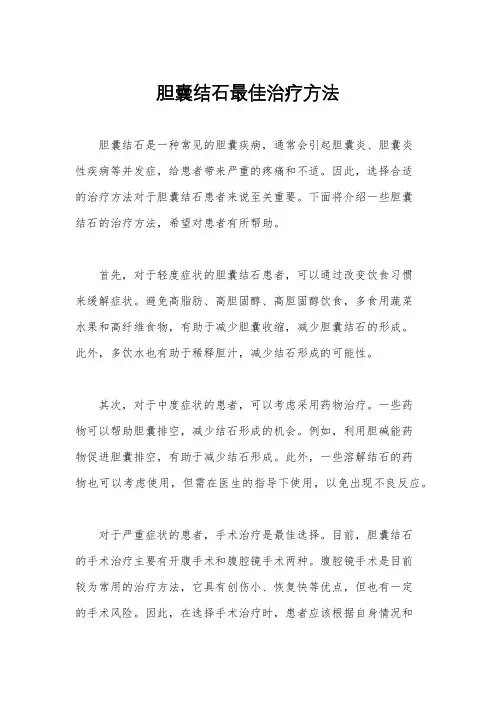 胆囊结石最佳治疗方法

胆囊结石是一种常见的胆囊疾病，通常会引起胆囊炎、胆囊炎性疾病等并发症，给患者带来严重的疼痛和不适。因此，选择合适的治疗方法对于胆囊结石患者来说至关重要。下面将介绍一些胆囊结石的治疗方法，希望对患者有所帮助。

首先，对于轻度症状的胆囊结石患者，可以通过改变饮食习惯来缓解症状。避免高脂肪、高胆固醇、高胆固醇饮食，多食用蔬菜水果和高纤维食物，有助于减少胆囊收缩，减少胆囊结石的形成。此外，多饮水也有助于稀释胆汁，减少结石形成的可能性。

其次，对于中度症状的患者，可以考虑采用药物治疗。一些药物可以帮助胆囊排空，减少结石形成的机会。例如，利用胆碱能药物促进胆囊排空，有助于减少结石形成。此外，一些溶解结石的药物也可以考虑使用，但需在医生的指导下使用，以免出现不良反应。

对于严重症状的患者，手术治疗是最佳选择。目前，胆囊结石的手术治疗主要有开腹手术和腹腔镜手术两种。腹腔镜手术是目前较为常用的治疗方法，它具有创伤小、恢复快等优点，但也有一定的手术风险。因此，在选择手术治疗时，患者应该根据自身情况和